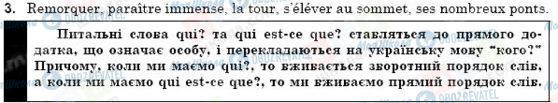 3. Remorquer, paraître immense, la tour, s'élever au sommet, ses nombreux ponts.

Питальні слова qui? та qui est-ce que? ставляться до прямого додатка, що означає особу, і перекладаються на українську мову "кого?" Причому, коли ми маємо qui?, то вживається зворотний порядок слів, а коли ми маємо qui est-ce que?, то ми вживаємо прямий порядок слів.